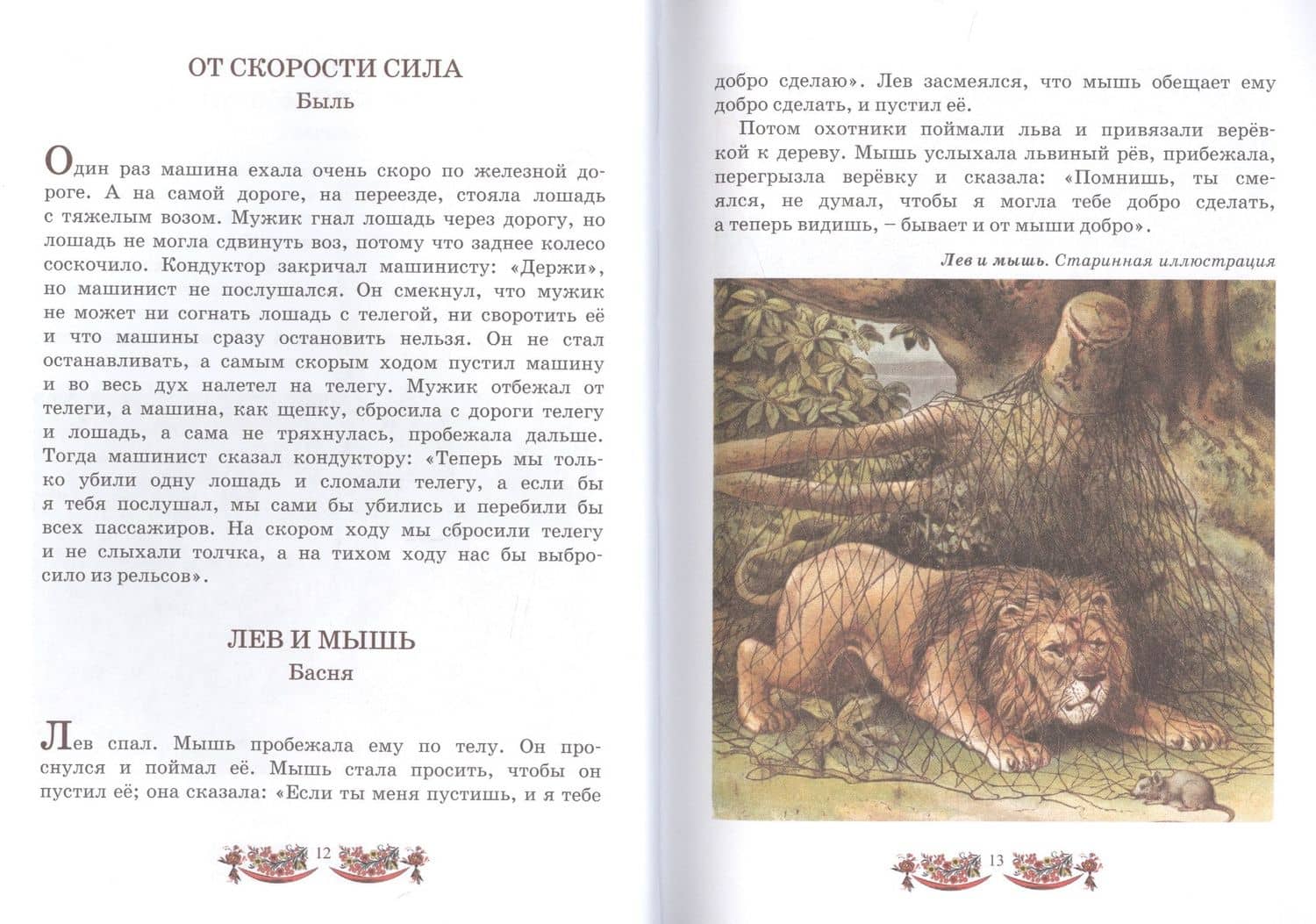 ОТ СКОРОСТИ СИЛА
Быль

Один раз машина ехала очень скоро по железной дороге. А на самой дороге, на переезде, стояла лошадь с тяжелым возом. Мужик гнал лошадь через дорогу, но лошадь не могла сдвинуть воз, потому что заднее колесо соскочило. Кондуктор закричал машинисту: «Держи», но машинист не послушался. Он смекнул, что мужик не может ни согнать лошадь с телегой, ни своротить её и что машины сразу остановить нельзя. Он не стал останавливать, а самым скорым ходом пустил машину и во весь дух налетел на телегу. Мужик отбежал от телеги, а машина, как щепку, сбросила с дороги телегу и лошадь, а сама не тряхнулась, пробежала дальше. Тогда машинист сказал кондуктору: «Теперь мы только убили одну лошадь и сломали телегу, а если бы я тебя послушал, мы сами бы убились и перебили бы всех пассажиров. На скором ходу мы сбросили телегу и не слыхали толчка, а на тихом ходу нас бы выбросило из рельсов».

ЛЕВ И МЫШЬ
Басня

Лев спал. Мышь пробежала ему по телу. Он проснулся и поймал её. Мышь стала просить, чтобы он пустил её; она сказала: «Если ты меня пустишь, и я тебе

12

добро сделаю». Лев засмеялся, что мышь обещает ему добро сделать, и пустил её.

Потом охотники поймали льва и привязали верёвкой к дереву. Мышь услыхала львиный рёв, прибежала, перегрызла верёвку и сказала: «Помнишь, ты смеялся, не думал, чтобы я могла тебе добро сделать, а теперь видишь, – бывает и от мыши добро».

Лев и мышь. Старинная иллюстрация

13